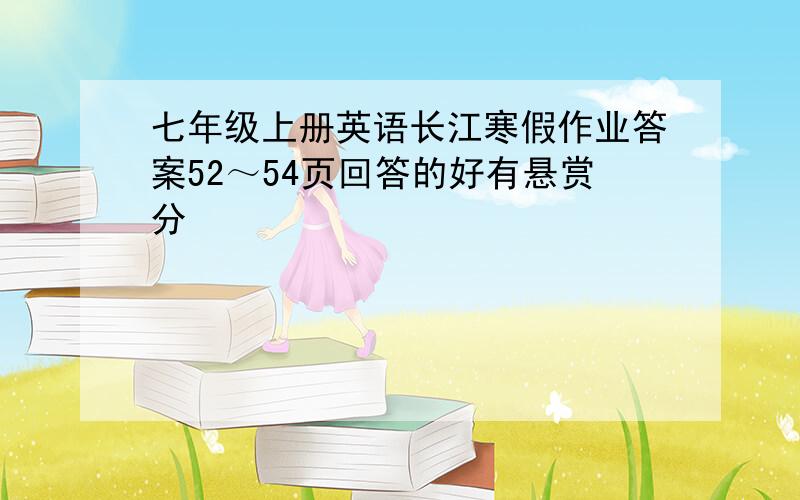 七年级上册英语长江寒假作业答案52～54页回答的好有悬赏分